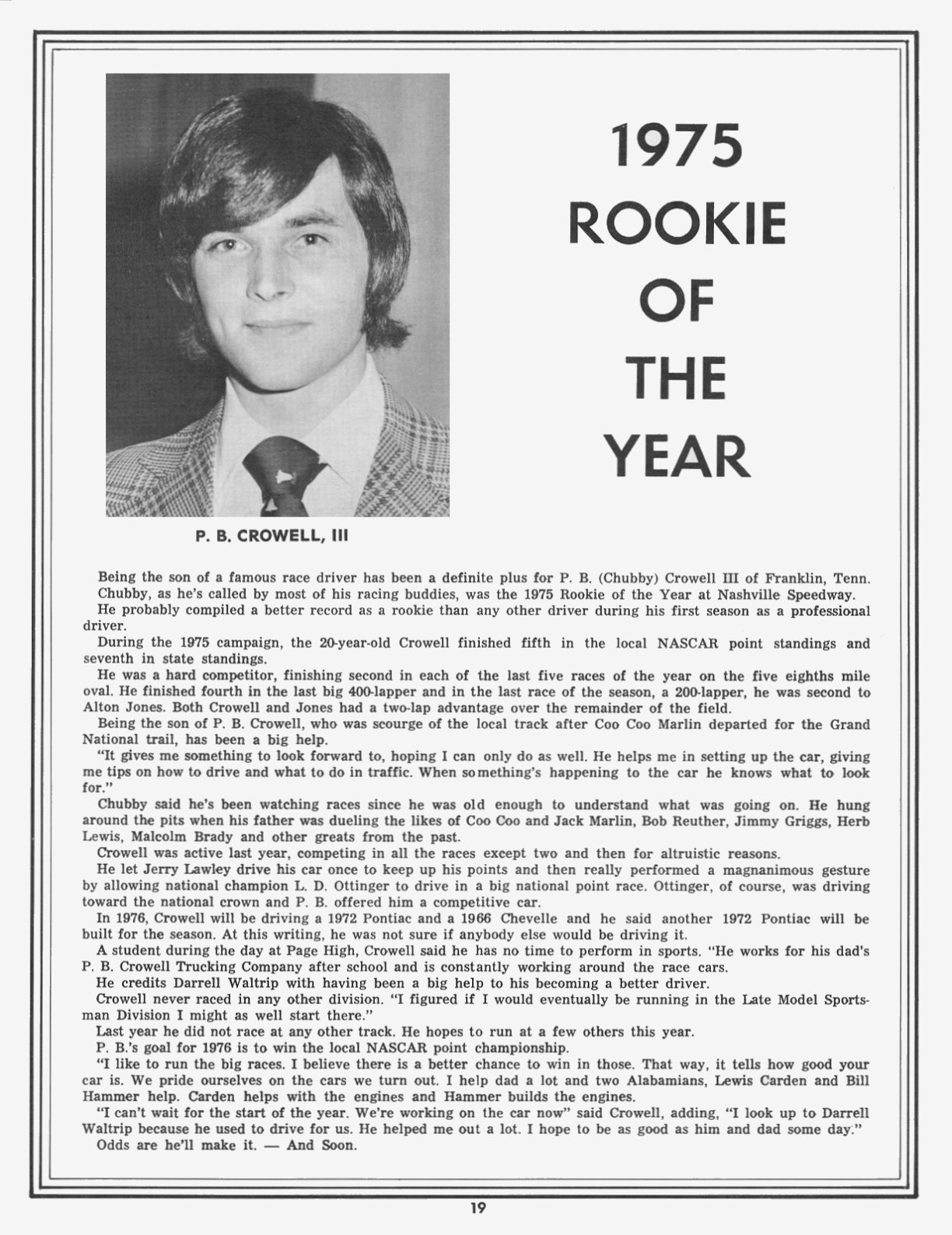 1975 ROOKIE OF THE YEAR

P. B. CROWELL, III

Being the son of a famous race driver has been a definite plus for P. B. (Chubby) Crowell III of Franklin, Tenn.

Chubby, as he's called by most of his racing buddies, was the 1975 Rookie of the Year at Nashville Speedway.

He probably compiled a better record as a rookie than any other driver during his first season as a professional driver.

During the 1975 campaign, the 20-year-old Crowell finished fifth in the local NASCAR point standings and seventh in state standings.

He was a hard competitor, finishing second in each of the last five races of the year on the five eighths mile oval. He finished fourth in the last big 400-lapper and in the last race of the season, a 200-lapper, he was second to Alton Jones. Both Crowell and Jones had a two-lap advantage over the remainder of the field.

Being the son of P. B. Crowell, who was scourge of the local track after Coo Coo Marlin departed for the Grand National trail, has been a big help.

"It gives me something to look forward to, hoping I can only do as well. He helps me in setting up the car, giving me tips on how to drive and what to do in traffic. When something's happening to the car he knows what to look for."

Chubby said he's been watching races since he was old enough to understand what was going on. He hung around the pits when his father was dueling the likes of Coo Coo and Jack Marlin, Bob Reuther, Jimmy Griggs, Herb Lewis, Malcolm Brady and other greats from the past.

Crowell was active last year, competing in all the races except two and then for altruistic reasons.

He let Jerry Lawley drive his car once to keep up his points and then really performed a magnanimous gesture by allowing national champion L. D. Ottinger to drive in a big national point race. Ottinger, of course, was driving toward the national crown and P. B. offered him a competitive car.

In 1976, Crowell will be driving a 1972 Pontiac and a 1966 Chevelle and he said another 1972 Pontiac will be built for the season. At this writing, he was not sure if anybody else would be driving it.

A student during the day at Page High, Crowell said he has no time to perform in sports. "He works for his dad's P. B. Crowell Trucking Company after school and is constantly working around the race cars.

He credits Darrell Waltrip with having been a big help to his becoming a better driver.

Crowell never raced in any other division. "I figured if I would eventually be running in the Late Model Sportsman Division I might as well start there."

Last year he did not race at any other track. He hopes to run at a few others this year.

P. B.'s goal for 1976 is to win the local NASCAR point championship.

"I like to run the big races. I believe there is a better chance to win in those. That way, it tells how good your car is. We pride ourselves on the cars we turn out. I help dad a lot and two Alabamians, Lewis Carden and Bill Hammer help. Carden helps with the engines and Hammer builds the engines.

"I can't wait for the start of the year. We're working on the car now" said Crowell, adding, "I look up to Darrell Waltrip because he used to drive for us. He helped me out a lot. I hope to be as good as him and dad some day."

Odds are he'll make it. — And Soon.

19